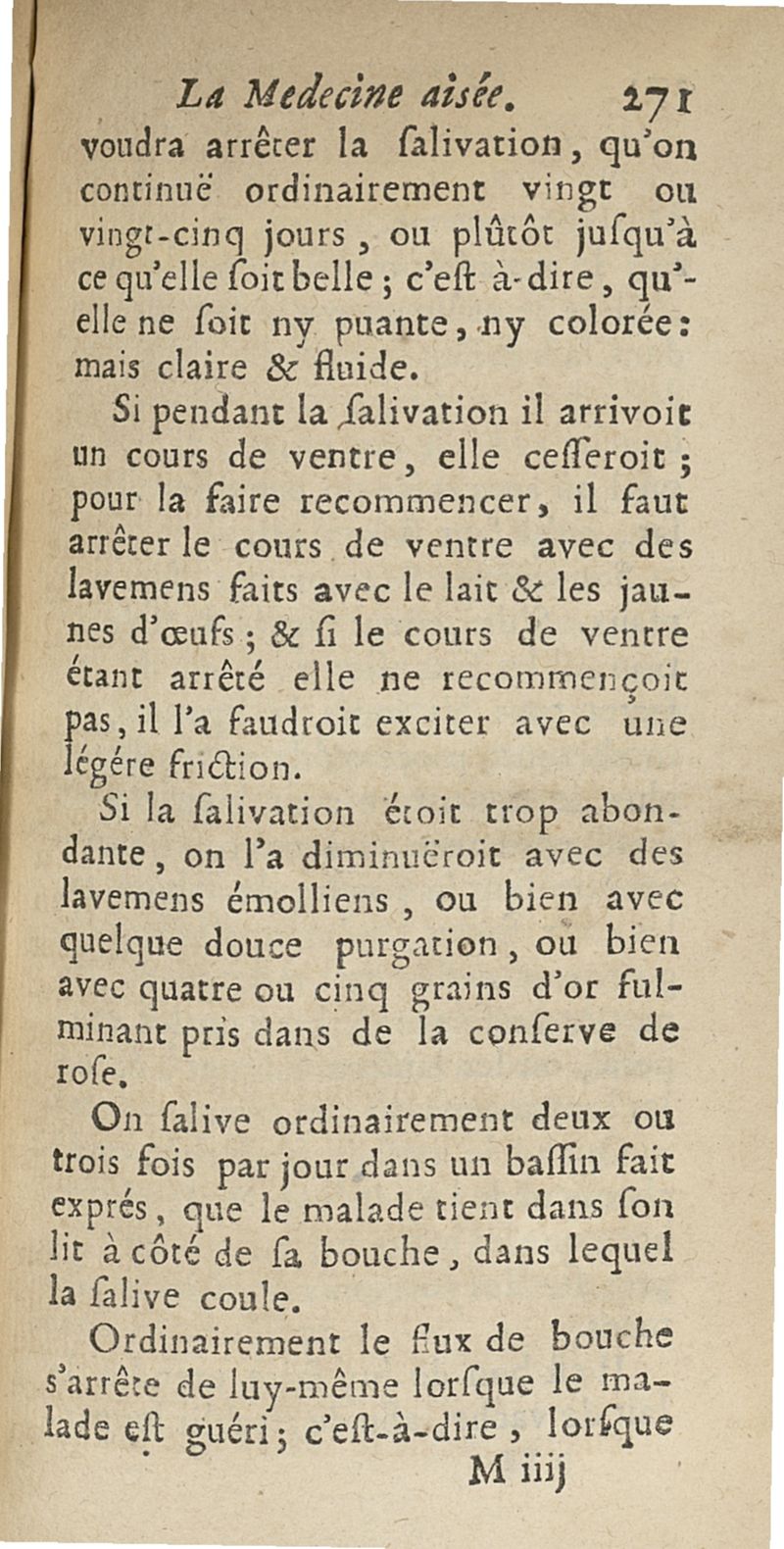 La Medecine aisée. 271

voudra arrêter la ſalivation, qu'on continuë ordinairement vingt ou vingt-cinq jours, ou plûtôt juſqu'à ce qu'elle ſoit belle; c'eſt à-dire, qu'elle ne ſoit ny puante, ny colorée: mais claire & fluide.

Si pendant la ſalivation il arrivoit un cours de ventre, elle ceſſeroit; pour la faire recommencer, il faut arrêter le cours de ventre avec des lavemens faits avec le lait & les jaunes d'œufs; & ſi le cours de ventre étant arrêté elle ne recommençoit pas, il l'a faudroit exciter avec une légére friction.

Si la ſalivation étoit trop abondante, on l'a diminuëroit avec des lavemens émolliens, ou bien avec quelque douce purgation, ou bien avec quatre ou cinq grains d'or fulminant pris dans de la conſerve de roſe.

On ſalive ordinairement deux ou trois fois par jour dans un baſſin fait exprés, que le malade tient dans ſon lit à côté de ſa bouche, dans lequel la ſalive coule.

Ordinairement le flux de bouche s'arrête de luy-même lorſque le malade eſt guéri; c'eſt-à-dire, lorſque

M iiij